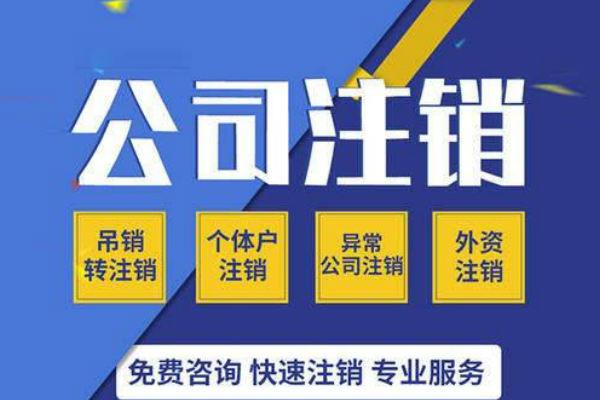 公司注销

吊销转注销

个体户注销

异常公司注销

外资注销

免费咨询 快速注销 专业服务